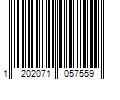 1 202071 057559